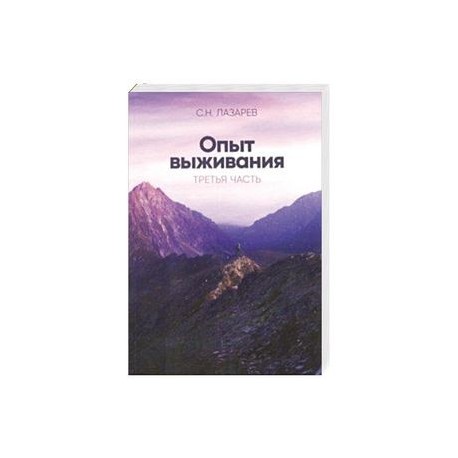 С.Н. ЛАЗАРЕВ

Опыт выживания

ТРЕТЬЯ ЧАСТЬ